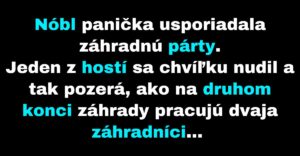 Nóbl panička usporiadala záhradnú párty.
Jeden z hostí sa chvíľku nudil a tak pozerá, ako na druhom konci záhrady pracujú dvaja záhradníci...